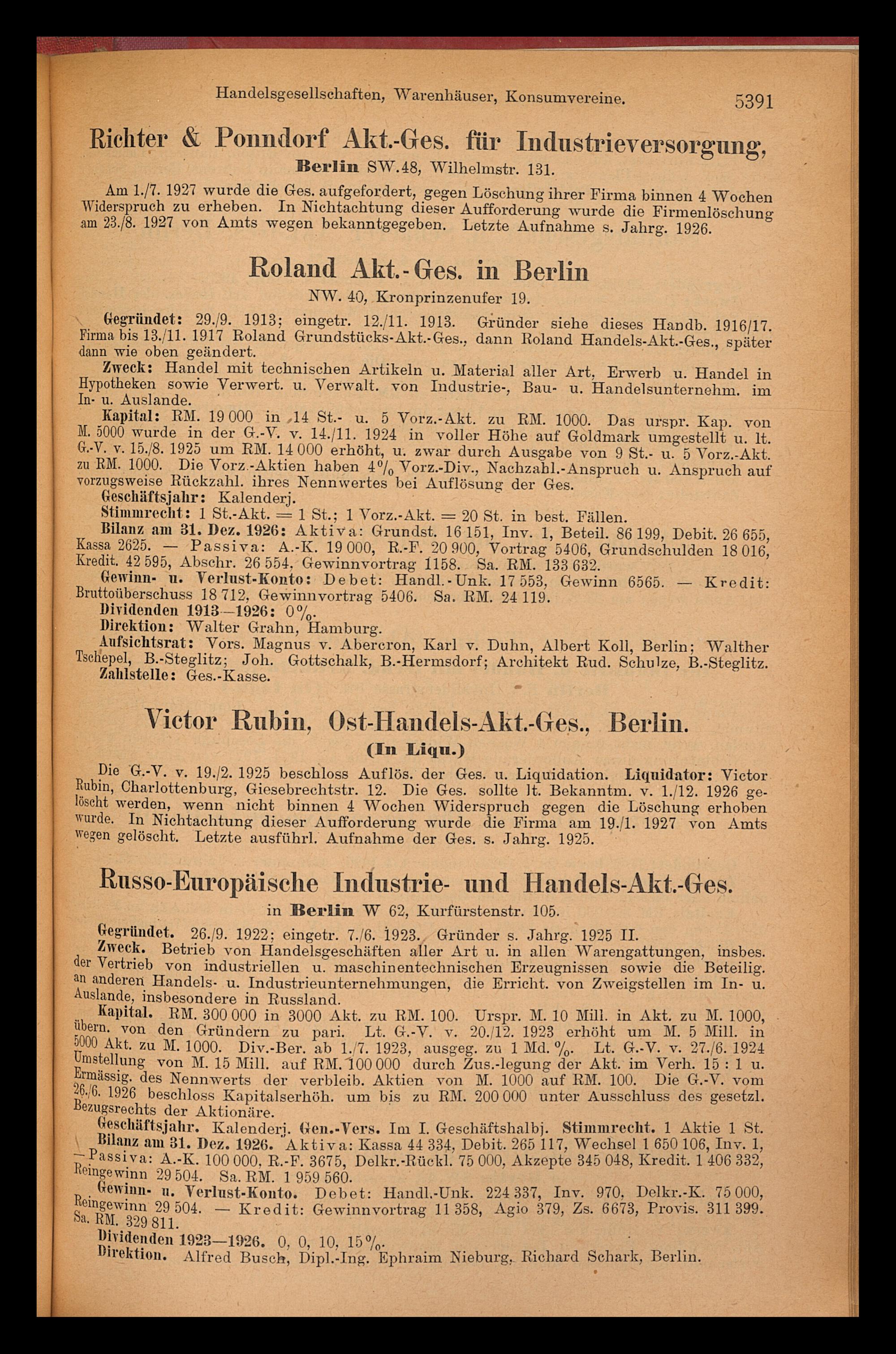 Handelsgesellschaften, Warenhäuser, Konsumvereine. 5391

Richter & Ponndorf Akt.-Ges. für Industrieversorgung,

Berlin SW.48, Wilhelmstr. 131.

Am 1./7. 1927 wurde die Ges. aufgefordert, gegen Löschung ihrer Firma binnen 4 Wochen Widerspruch zu erheben. In Nichtachtung dieser Aufforderung wurde die Firmenlöschung am 23./8. 1927 von Amts wegen bekanntgegeben. Letzte Aufnahme s. Jahrg. 1926.

Roland Akt.-Ges. in Berlin

NW. 40, Kronprinzenufer 19.

Gegründet: 29./9. 1913; eingetr. 12./11. 1913. Gründer siehe dieses Handb. 1916/17. Firma bis 13./11. 1917 Roland Grundstücks-Akt.-Ges., dann Roland Handels-Akt.-Ges., später dann wie oben geändert.

Zweck: Handel mit technischen Artikeln u. Material aller Art, Erwerb u. Handel in Hypotheken sowie Verwert. u. Verwalt. von Industrie-, Bau- u. Handelsunternehm. im In- u. Auslande.

Kapital: RM. 19 000 in 14 St.- u. 5 Vorz.-Akt. zu RM. 1000. Das urspr. Kap. von M. 5000 wurde in der G.-V. v. 14./11. 1924 in voller Höhe auf Goldmark umgestellt u. lt. G.-V. v. 15./8. 1925 um RM. 14 000 erhöht, u. zwar durch Ausgabe von 9 St.- u. 5 Vorz.-Akt. zu RM. 1000. Die Vorz.-Aktien haben 4% Vorz.-Div., Nachzahl.-Anspruch u. Anspruch auf vorzugsweise Rückzahl. ihres Nennwertes bei Auflösung der Ges.

Geschäftsjahr: Kalenderj.

Stimmrecht: 1 St.-Akt. = 1 St.; 1 Vorz.-Akt. = 20 St. in best. Fällen.

Bilanz am 31. Dez. 1926: Aktiva: Grundst. 16 151, Inv. 1, Beteil. 86 199, Debit. 26 655, Kassa 2625. — Passiva: A.-K. 19 000, R.-F. 20 900, Vortrag 5406, Grundschulden 18 016, Kredit. 42 595, Abschr. 26 554, Gewinnvortrag 1158. Sa. RM. 133 632.

Gewinn- u. Verlust-Konto: Debet: Handl.-Unk. 17 553, Gewinn 6565. — Kredit: Bruttoüberschuss 18 712, Gewinnvortrag 5406. Sa. RM. 24 119.

Dividenden 1913—1926: 0%.

Direktion: Walter Grahn, Hamburg.

Aufsichtsrat: Vors. Magnus v. Abercron, Karl v. Duhn, Albert Koll, Berlin; Walther Tschepel, B.-Steglitz; Joh. Gottschalk, B.-Hermsdorf; Architekt Rud. Schulze, B.-Steglitz.

Zahlstelle: Ges.-Kasse.

Victor Rubin, Ost-Handels-Akt.-Ges., Berlin.

(In Liqu.)

Die G.-V. v. 19./2. 1925 beschloss Auflös. der Ges. u. Liquidation. Liquidator: Victor Rubin, Charlottenburg, Giesebrechtstr. 12. Die Ges. sollte lt. Bekanntm. v. 1./12. 1926 gelöscht werden, wenn nicht binnen 4 Wochen Widerspruch gegen die Löschung erhoben wurde. In Nichtachtung dieser Aufforderung wurde die Firma am 19./1. 1927 von Amts wegen gelöscht. Letzte ausführl. Aufnahme der Ges. s. Jahrg. 1925.

Russo-Europäische Industrie- und Handels-Akt.-Ges.

in Berlin W 62, Kurfürstenstr. 105.

Gegründet. 26./9. 1922; eingetr. 7./6. 1923. Gründer s. Jahrg. 1925 II.

Zweck. Betrieb von Handelsgeschäften aller Art u. in allen Warengattungen, insbes. der Vertrieb von industriellen u. maschinentechnischen Erzeugnissen sowie die Beteilig. an anderen Handels- u. Industrieunternehmungen, die Erricht. von Zweigstellen im In- u. Auslande, insbesondere in Russland.

Kapital. RM. 300 000 in 3000 Akt. zu RM. 100. Urspr. M. 10 Mill. in Akt. zu M. 1000, übern. von den Gründern zu pari. Lt. G.-V. v. 20./12. 1923 erhöht um M. 5 Mill. in 5000 Akt. zu M. 1000. Div.-Ber. ab 1./7. 1923, ausgeg. zu 1 Md. %. Lt. G.-V. v. 27./6. 1924 Umstellung von M. 15 Mill. auf RM. 100 000 durch Zus.-legung der Akt. im Verh. 15 : 1 u. Ermässig. des Nennwerts der verbleib. Aktien von M. 1000 auf RM. 100. Die G.-V. vom 26./6. 1926 beschloss Kapitalserhöh. um bis zu RM. 200 000 unter Ausschluss des gesetzl. Bezugsrechts der Aktionäre.

Geschäftsjahr. Kalenderj. Gen.-Vers. Im I. Geschäftshalbj. Stimmrecht. 1 Aktie 1 St.

Bilanz am 31. Dez. 1926. Aktiva: Kassa 44 334, Debit. 265 117, Wechsel 1 650 106, Inv. 1, — Passiva: A.-K. 100 000, R.-F. 3675, Delkr.-Rückl. 75 000, Akzepte 345 048, Kredit. 1 406 332, Reingewinn 29 504. Sa. RM. 1 959 560.

Gewinn- u. Verlust-Konto. Debet: Handl.-Unk. 224 337, Inv. 970, Delkr.-K. 75 000, Reingewinn 29 504. — Kredit: Gewinnvortrag 11 358, Agio 379, Zs. 6673, Provis. 311 399. Sa. RM. 329 811.

Dividenden 1923—1926. 0, 0, 10, 15%.

Direktion. Alfred Busch, Dipl.-Ing. Ephraim Nieburg, Richard Schark, Berlin.